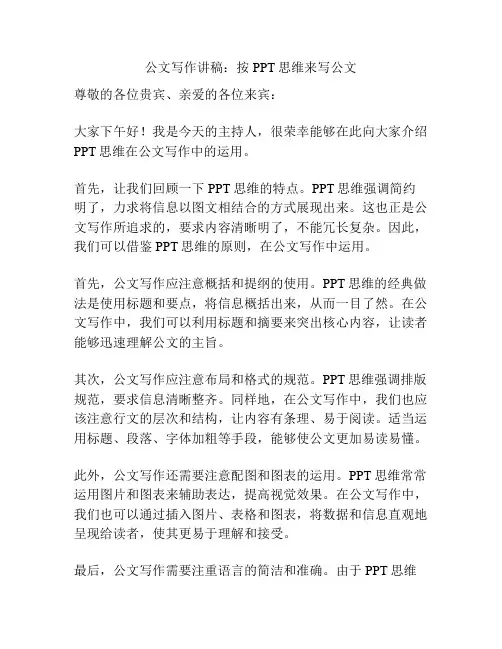 公文写作讲稿：按 PPT 思维来写公文

尊敬的各位贵宾、亲爱的各位来宾：

大家下午好！我是今天的主持人，很荣幸能够在此向大家介绍 PPT 思维在公文写作中的运用。

首先，让我们回顾一下 PPT 思维的特点。PPT 思维强调简约明了，力求将信息以图文相结合的方式展现出来。这也正是公文写作所追求的，要求内容清晰明了，不能冗长复杂。因此，我们可以借鉴 PPT 思维的原则，在公文写作中运用。

首先，公文写作应注意概括和提纲的使用。PPT 思维的经典做法是使用标题和要点，将信息概括出来，从而一目了然。在公文写作中，我们可以利用标题和摘要来突出核心内容，让读者能够迅速理解公文的主旨。

其次，公文写作应注意布局和格式的规范。PPT 思维强调排版规范，要求信息清晰整齐。同样地，在公文写作中，我们也应该注意行文的层次和结构，让内容有条理、易于阅读。适当运用标题、段落、字体加粗等手段，能够使公文更加易读易懂。

此外，公文写作还需要注意配图和图表的运用。PPT 思维常常运用图片和图表来辅助表达，提高视觉效果。在公文写作中，我们也可以通过插入图片、表格和图表，将数据和信息直观地呈现给读者，使其更易于理解和接受。

最后，公文写作需要注重语言的简洁和准确。由于 PPT 思维